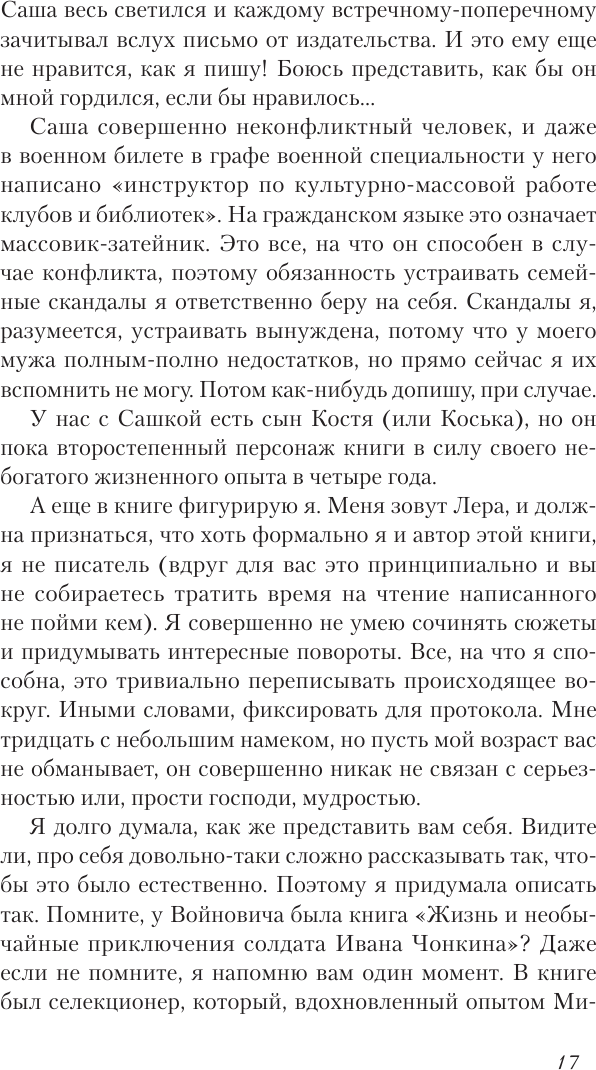 Саша весь светился и каждому встречному-поперечному зачитывал вслух письмо от издательства. И это ему еще не нравится, как я пишу! Боюсь представить, как бы он мной гордился, если бы нравилось...

Саша совершенно неконфликтный человек, и даже в военном билете в графе военной специальности у него написано «инструктор по культурно-массовой работе клубов и библиотек». На гражданском языке это означает массовик-затейник. Это все, на что он способен в случае конфликта, поэтому обязанность устраивать семейные скандалы я ответственно беру на себя. Скандалы я, разумеется, устраивать вынуждена, потому что у моего мужа полным-полно недостатков, но прямо сейчас я их вспомнить не могу. Потом как-нибудь допишу, при случае.

У нас с Сашкой есть сын Костя (или Коська), но он пока второстепенный персонаж книги в силу своего небогатого жизненного опыта в четыре года.

А еще в книге фигурирую я. Меня зовут Лера, и должна признаться, что хоть формально я и автор этой книги, я не писатель (вдруг для вас это принципиально и вы не собираетесь тратить время на чтение написанного не пойми кем). Я совершенно не умею сочинять сюжеты и придумывать интересные повороты. Все, на что я способна, это тривиально переписывать происходящее вокруг. Иными словами, фиксировать для протокола. Мне тридцать с небольшим намеком, но пусть мой возраст вас не обманывает, он совершенно никак не связан с серьезностью или, прости господи, мудростью.

Я долго думала, как же представить вам себя. Видите ли, про себя довольно-таки сложно рассказывать так, чтобы это было естественно. Поэтому я придумала описать так. Помните, у Войновича была книга «Жизнь и необычайные приключения солдата Ивана Чонкина»? Даже если не помните, я напомню вам один момент. В книге был селекционер, который, вдохновленный опытом Ми-

17